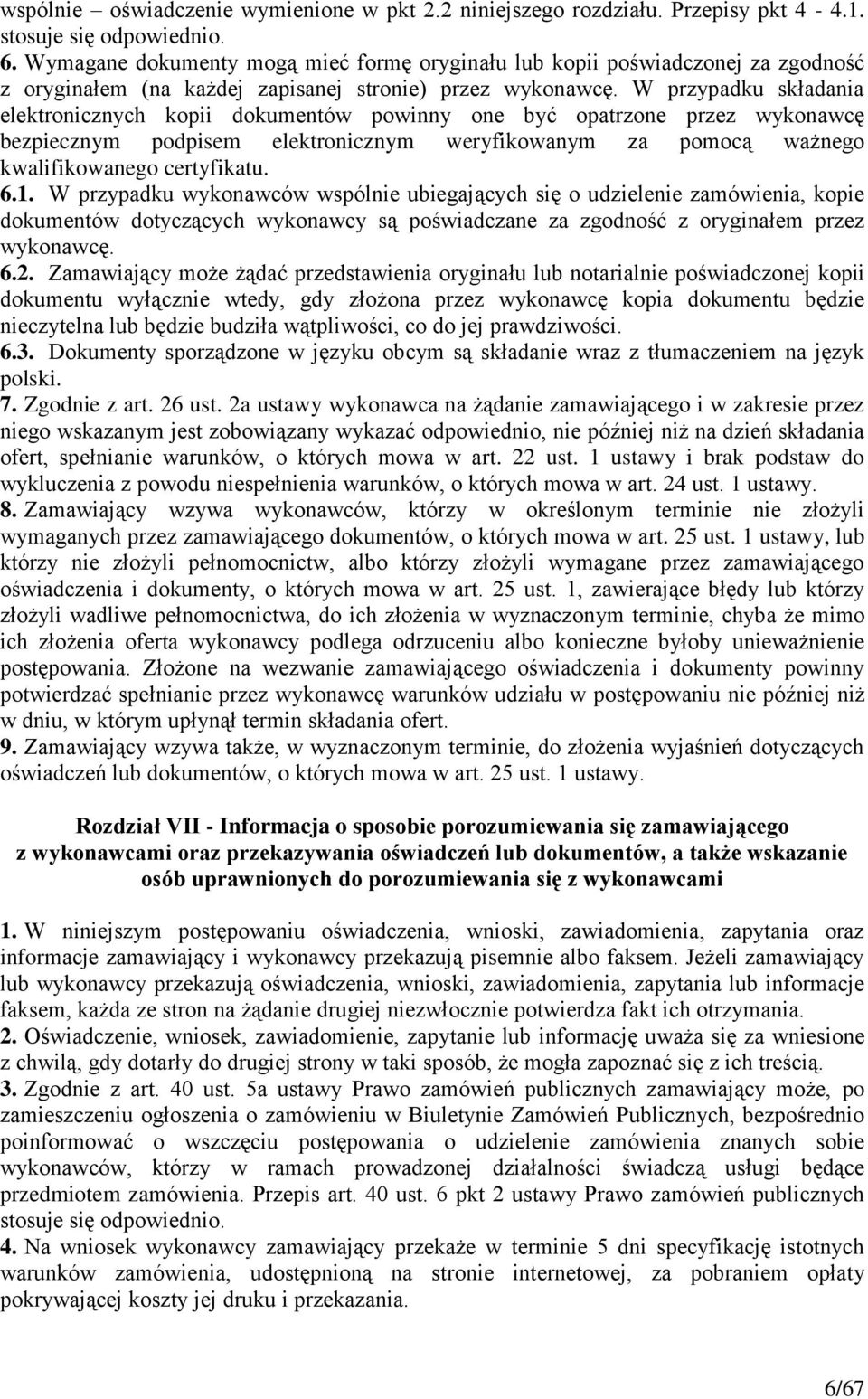 wspólnie – oświadczenie wymienione w pkt 2.2 niniejszego rozdziału. Przepisy pkt 4 - 4.1. stosuje się odpowiednio.
6. Wymagane dokumenty mogą mieć formę oryginału lub kopii poświadczonej za zgodność z oryginałem (na każdej zapisanej stronie) przez wykonawcę. W przypadku składania elektronicznych kopii dokumentów powinny one być opatrzone przez wykonawcę bezpiecznym podpisem elektronicznym weryfikowanym za pomocą ważnego kwalifikowanego certyfikatu.
6.1. W przypadku wykonawców wspólnie ubiegających się o udzielenie zamówienia, kopie dokumentów dotyczących wykonawcy są poświadczane za zgodność z oryginałem przez wykonawcę.
6.2. Zamawiający może żądać przedstawienia oryginału lub notarialnie poświadczonej kopii dokumentu wyłącznie wtedy, gdy złożona przez wykonawcę kopia dokumentu będzie nieczytelna lub będzie budziła wątpliwości, co do jej prawdziwości.
6.3. Dokumenty sporządzone w języku obcym są składanie wraz z tłumaczeniem na język polski.
7. Zgodnie z art. 26 ust. 2a ustawy wykonawca na żądanie zamawiającego i w zakresie przez niego wskazanym jest zobowiązany wykazać odpowiednio, nie później niż na dzień składania ofert, spełnianie warunków, o których mowa w art. 22 ust. 1 ustawy i brak podstaw do wykluczenia z powodu niespełnienia warunków, o których mowa w art. 24 ust. 1 ustawy.
8. Zamawiający wzywa wykonawców, którzy w określonym terminie nie złożyli wymaganych przez zamawiającego dokumentów, o których mowa w art. 25 ust. 1 ustawy, lub którzy nie złożyli pełnomocnictw, albo którzy złożyli wymagane przez zamawiającego oświadczenia i dokumenty, o których mowa w art. 25 ust. 1, zawierające błędy lub którzy złożyli wadliwe pełnomocnictwa, do ich złożenia w wyznaczonym terminie, chyba że mimo ich złożenia oferta wykonawcy podlega odrzuceniu albo konieczne byłoby unieważnienie postępowania. Złożone na wezwanie zamawiającego oświadczenia i dokumenty powinny potwierdzać spełnianie przez wykonawcę warunków udziału w postępowaniu nie później niż w dniu, w którym upłynął termin składania ofert.
9. Zamawiający wzywa także, w wyznaczonym terminie, do złożenia wyjaśnień dotyczących oświadczeń lub dokumentów, o których mowa w art. 25 ust. 1 ustawy.

Rozdział VII - Informacja o sposobie porozumiewania się zamawiającego z wykonawcami oraz przekazywania oświadczeń lub dokumentów, a także wskazanie osób uprawnionych do porozumiewania się z wykonawcami

1. W niniejszym postępowaniu oświadczenia, wnioski, zawiadomienia, zapytania oraz informacje zamawiający i wykonawcy przekazują pisemnie albo faksem. Jeżeli zamawiający lub wykonawcy przekazują oświadczenia, wnioski, zawiadomienia, zapytania lub informacje faksem, każda ze stron na żądanie drugiej niezwłocznie potwierdza fakt ich otrzymania.
2. Oświadczenie, wniosek, zawiadomienie, zapytanie lub informację uważa się za wniesione z chwilą, gdy dotarły do drugiej strony w taki sposób, że mogła zapoznać się z ich treścią.
3. Zgodnie z art. 40 ust. 5a ustawy Prawo zamówień publicznych zamawiający może, po zamieszczeniu ogłoszenia o zamówieniu w Biuletynie Zamówień Publicznych, bezpośrednio poinformować o wszczęciu postępowania o udzielenie zamówienia znanych sobie wykonawców, którzy w ramach prowadzonej działalności świadczą usługi będące przedmiotem zamówienia. Przepis art. 40 ust. 6 pkt 2 ustawy Prawo zamówień publicznych stosuje się odpowiednio.
4. Na wniosek wykonawcy zamawiający przekaże w terminie 5 dni specyfikację istotnych warunków zamówienia, udostępnioną na stronie internetowej, za pobraniem opłaty pokrywającej koszty jej druku i przekazania.

6/67